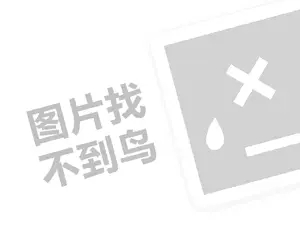 图片找
不到鸟